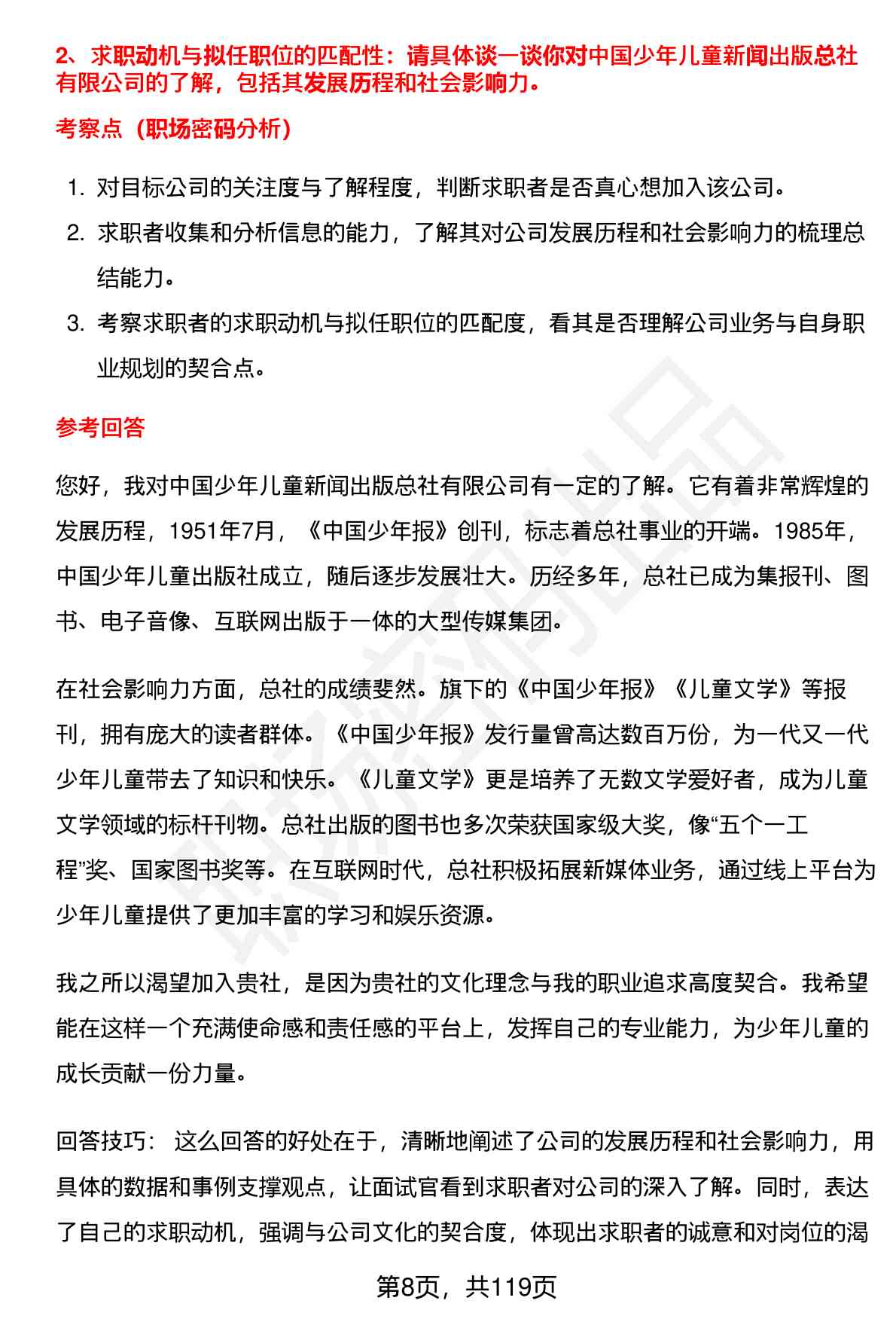 2、求职动机与拟任职位的匹配性：请具体谈一谈你对中国少年儿童新闻出版总社有限公司的了解，包括其发展历程和社会影响力。

考察点（职场密码分析）

1. 对目标公司的关注度与了解程度，判断求职者是否真心想加入该公司。
2. 求职者收集和分析信息的能力，了解其对公司发展历程和社会影响力的梳理总结能力。
3. 考察求职者的求职动机与拟任职位的匹配度，看其是否理解公司业务与自身职业规划的契合点。

参考回答

您好，我对中国少年儿童新闻出版总社有限公司有一定的了解。它有着非常辉煌的发展历程，1951年7月，《中国少年报》创刊，标志着总社事业的开端。1985年，中国少年儿童出版社成立，随后逐步发展壮大。历经多年，总社已成为集报刊、图书、电子音像、互联网出版于一体的大型传媒集团。

在社会影响力方面，总社的成绩斐然。旗下的《中国少年报》《儿童文学》等报刊，拥有庞大的读者群体。《中国少年报》发行量曾高达数百万份，为一代又一代少年儿童带去了知识和快乐。《儿童文学》更是培养了无数文学爱好者，成为儿童文学领域的标杆刊物。总社出版的图书也多次荣获国家级大奖，像“五个一工程”奖、国家图书奖等。在互联网时代，总社积极拓展新媒体业务，通过线上平台为少年儿童提供了更加丰富的学习和娱乐资源。

我之所以渴望加入贵社，是因为贵社的文化理念与我的职业追求高度契合。我希望能在这样一个充满使命感和责任感的平台上，发挥自己的专业能力，为少年儿童的成长贡献一份力量。

回答技巧： 这么回答的好处在于，清晰地阐述了公司的发展历程和社会影响力，用具体的数据和事例支撑观点，让面试官看到求职者对公司的深入了解。同时，表达了自己的求职动机，强调与公司文化的契合度，体现出求职者的诚意和对岗位的渴

第8页，共119页